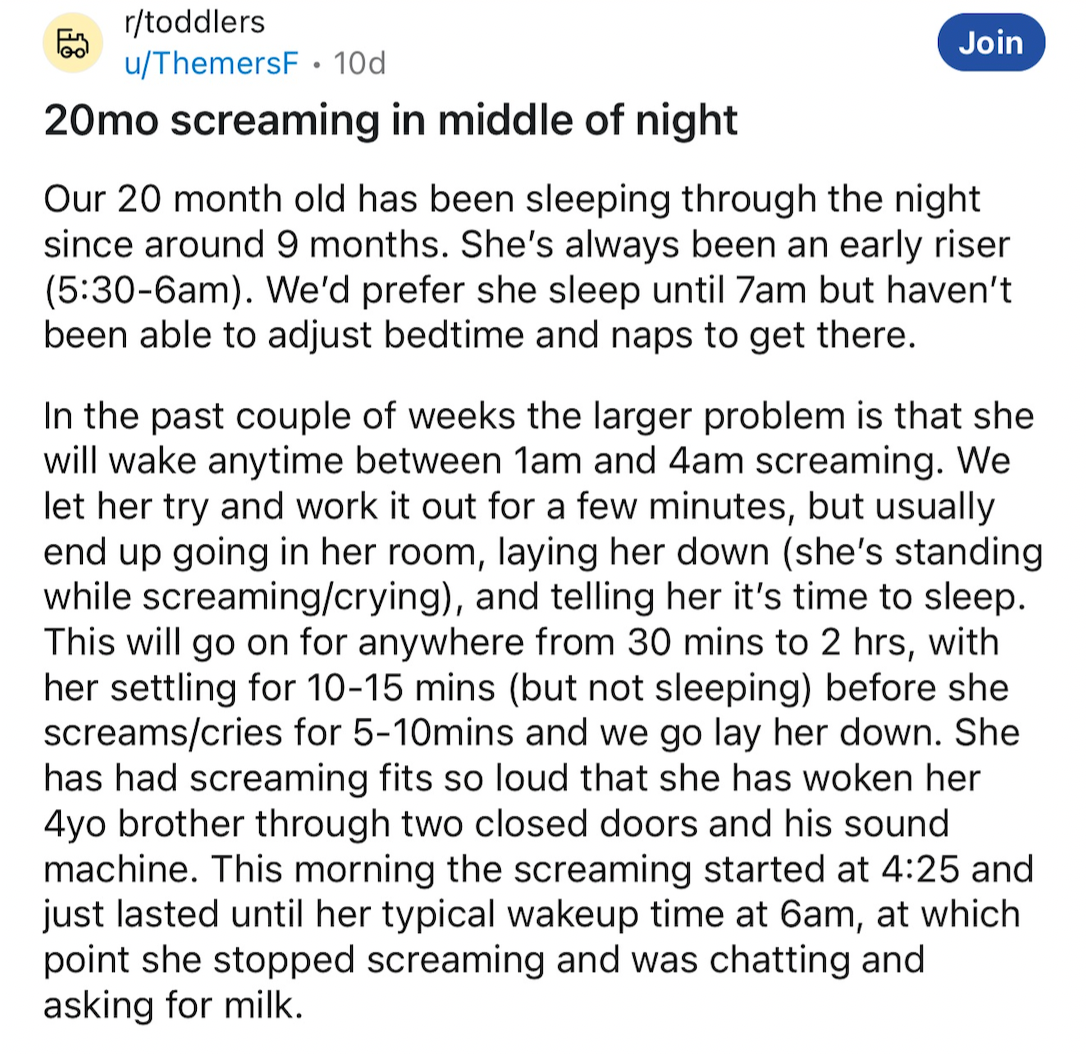 r/toddlers
u/ThemersF • 10d

Join

20mo screaming in middle of night

Our 20 month old has been sleeping through the night since around 9 months. She's always been an early riser (5:30-6am). We'd prefer she sleep until 7am but haven't been able to adjust bedtime and naps to get there.

In the past couple of weeks the larger problem is that she will wake anytime between 1am and 4am screaming. We let her try and work it out for a few minutes, but usually end up going in her room, laying her down (she's standing while screaming/crying), and telling her it's time to sleep. This will go on for anywhere from 30 mins to 2 hrs, with her settling for 10-15 mins (but not sleeping) before she screams/cries for 5-10mins and we go lay her down. She has had screaming fits so loud that she has woken her 4yo brother through two closed doors and his sound machine. This morning the screaming started at 4:25 and just lasted until her typical wakeup time at 6am, at which point she stopped screaming and was chatting and asking for milk.